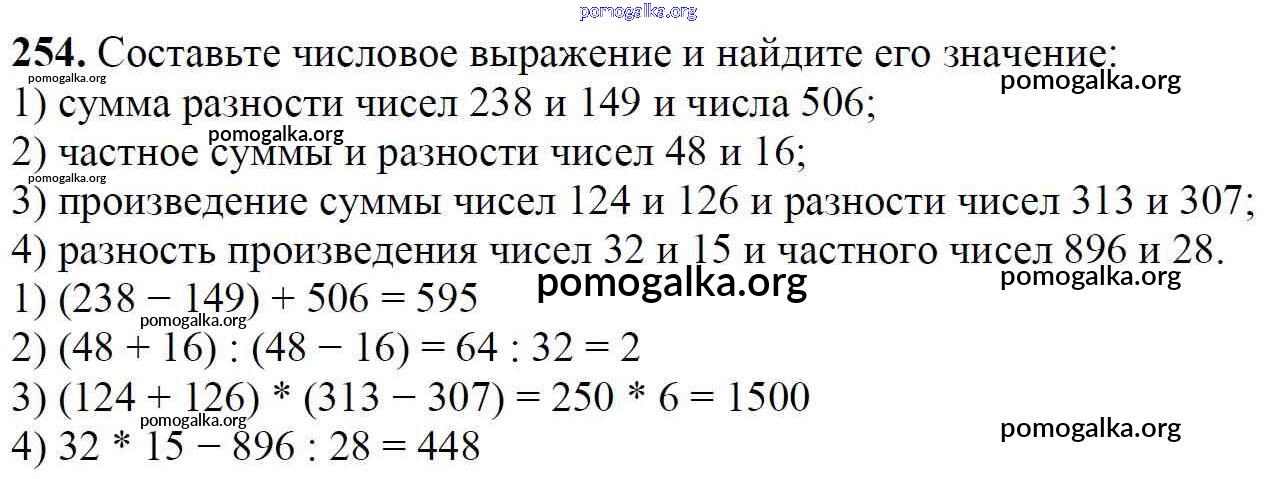 254. Составьте числовое выражение и найдите его значение:

1) сумма разности чисел 238 и 149 и числа 506;
2) частное суммы и разности чисел 48 и 16;
3) произведение суммы чисел 124 и 126 и разности чисел 313 и 307;
4) разность произведения чисел 32 и 15 и частного чисел 896 и 28.

1) $(238 - 149) + 506 = 595$
2) $(48 + 16) : (48 - 16) = 64 : 32 = 2$
3) $(124 + 126) * (313 - 307) = 250 * 6 = 1500$
4) $32 * 15 - 896 : 28 = 448$

pomogalka.org